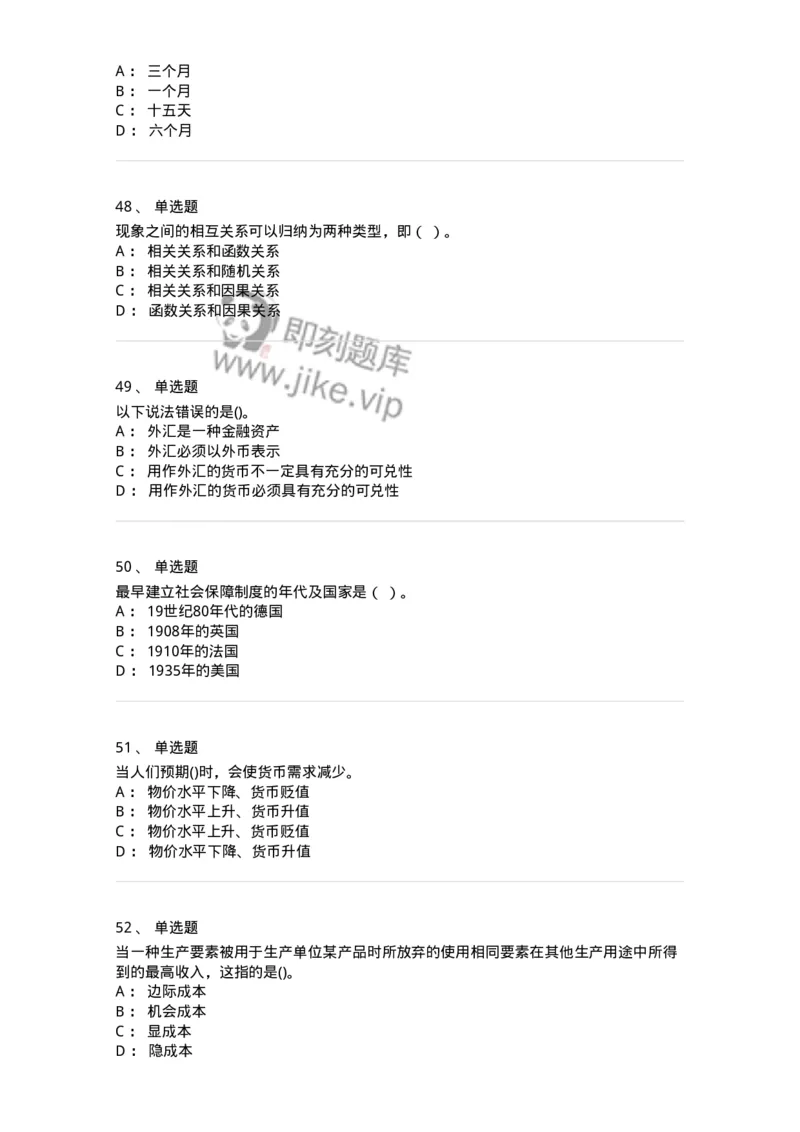 A： 三个月
B： 一个月
C： 十五天
D： 六个月

48、 单选题
现象之间的相互关系可以归纳为两种类型，即（ ）。
A： 相关关系和函数关系
B： 相关关系和随机关系
C： 相关关系和因果关系
D： 函数关系和因果关系

即刻题库
www.jike.vip

49、 单选题
以下说法错误的是()。
A： 外汇是一种金融资产
B： 外汇必须以外币表示
C： 用作外汇的货币不一定具有充分的可兑性
D： 用作外汇的货币必须具有充分的可兑性

50、 单选题
最早建立社会保障制度的年代及国家是（ ）。
A： 19世纪80年代的德国
B： 1908年的英国
C： 1910年的法国
D： 1935年的美国

51、 单选题
当人们预期()时，会使货币需求减少。
A： 物价水平下降、货币贬值
B： 物价水平上升、货币升值
C： 物价水平上升、货币贬值
D： 物价水平下降、货币升值

52、 单选题
当一种生产要素被用于生产单位某产品时所放弃的使用相同要素在其他生产用途中所得到的最高收入，这指的是()。
A： 边际成本
B： 机会成本
C： 显成本
D： 隐成本